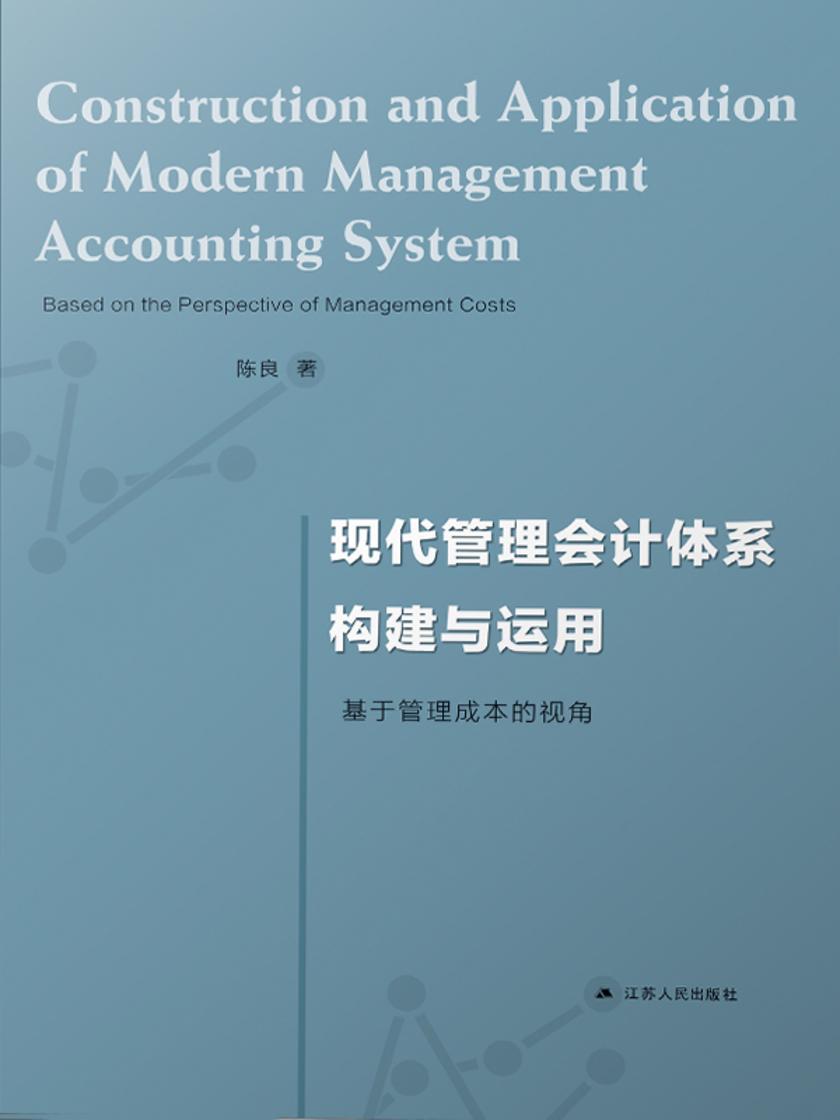 Construction and Application of Modern Management Accounting System

Based on the Perspective of Management Costs

陈良 著

现代管理会计体系构建与运用

基于管理成本的视角

江苏人民出版社